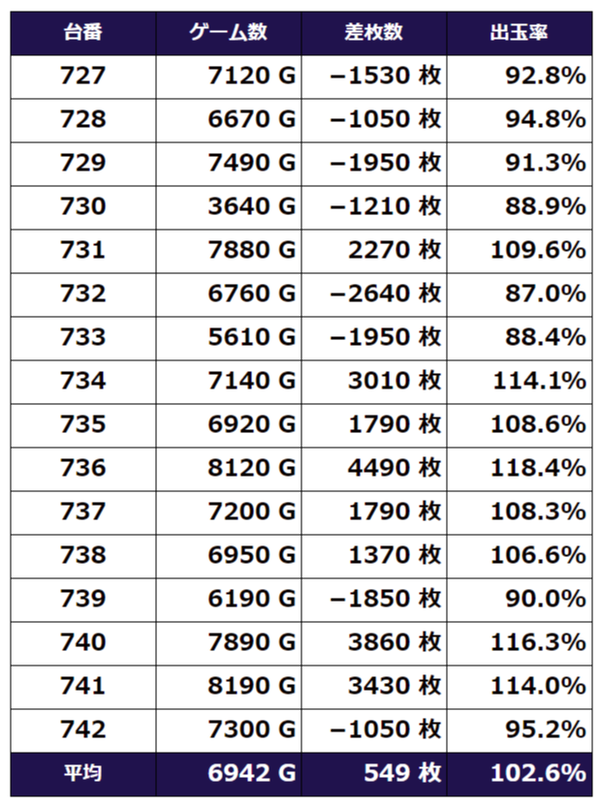 | 台番 | ゲーム数 | 差枚数 | 出玉率 |
|---|---|---|---|
| 727 | 7120 G | −1530 枚 | 92.8% |
| 728 | 6670 G | −1050 枚 | 94.8% |
| 729 | 7490 G | −1950 枚 | 91.3% |
| 730 | 3640 G | −1210 枚 | 88.9% |
| 731 | 7880 G | 2270 枚 | 109.6% |
| 732 | 6760 G | −2640 枚 | 87.0% |
| 733 | 5610 G | −1950 枚 | 88.4% |
| 734 | 7140 G | 3010 枚 | 114.1% |
| 735 | 6920 G | 1790 枚 | 108.6% |
| 736 | 8120 G | 4490 枚 | 118.4% |
| 737 | 7200 G | 1790 枚 | 108.3% |
| 738 | 6950 G | 1370 枚 | 106.6% |
| 739 | 6190 G | −1850 枚 | 90.0% |
| 740 | 7890 G | 3860 枚 | 116.3% |
| 741 | 8190 G | 3430 枚 | 114.0% |
| 742 | 7300 G | −1050 枚 | 95.2% |
| 平均 | 6942 G | 549 枚 | 102.6% |